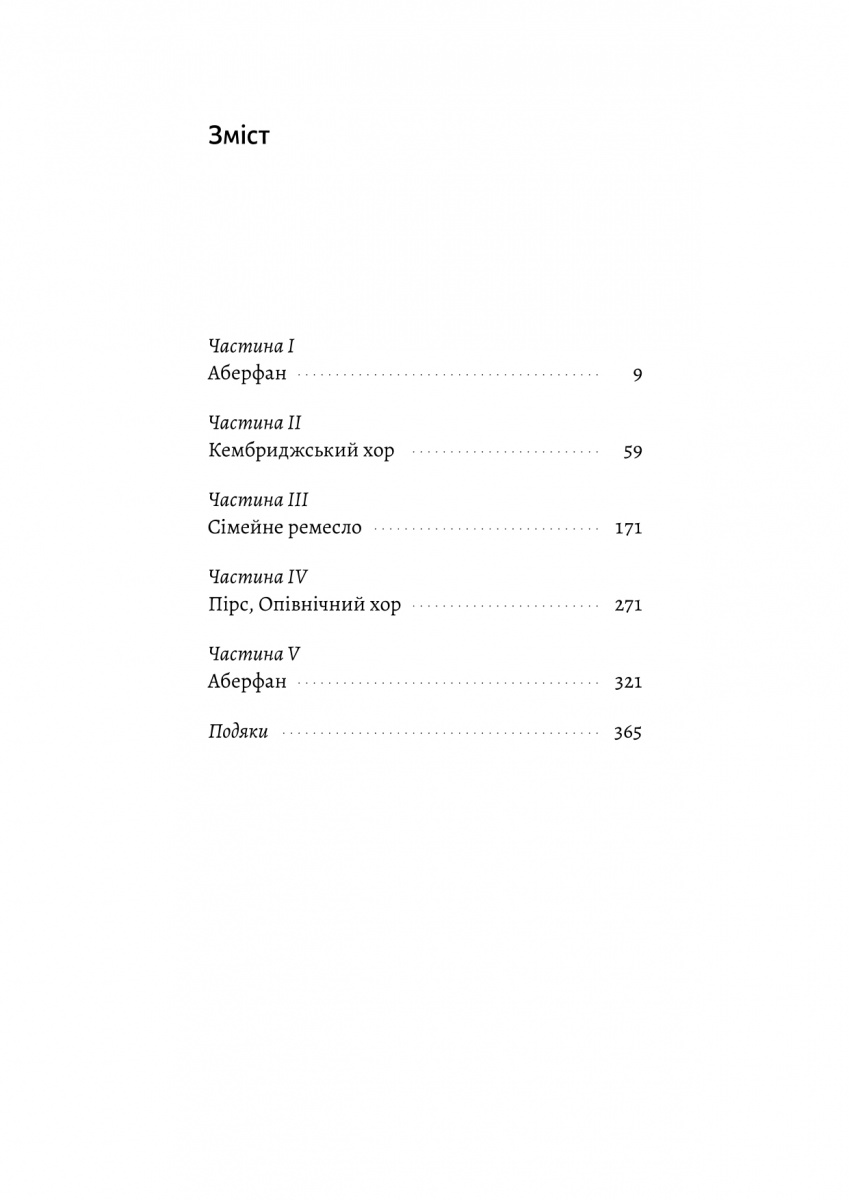 Зміст

Частина I
Аберфан 9

Частина II
Кембриджський хор 59

Частина III
Сімейне ремесло 171

Частина IV
Пірс, Опівнічний хор 271

Частина V
Аберфан 321

Подяки 365